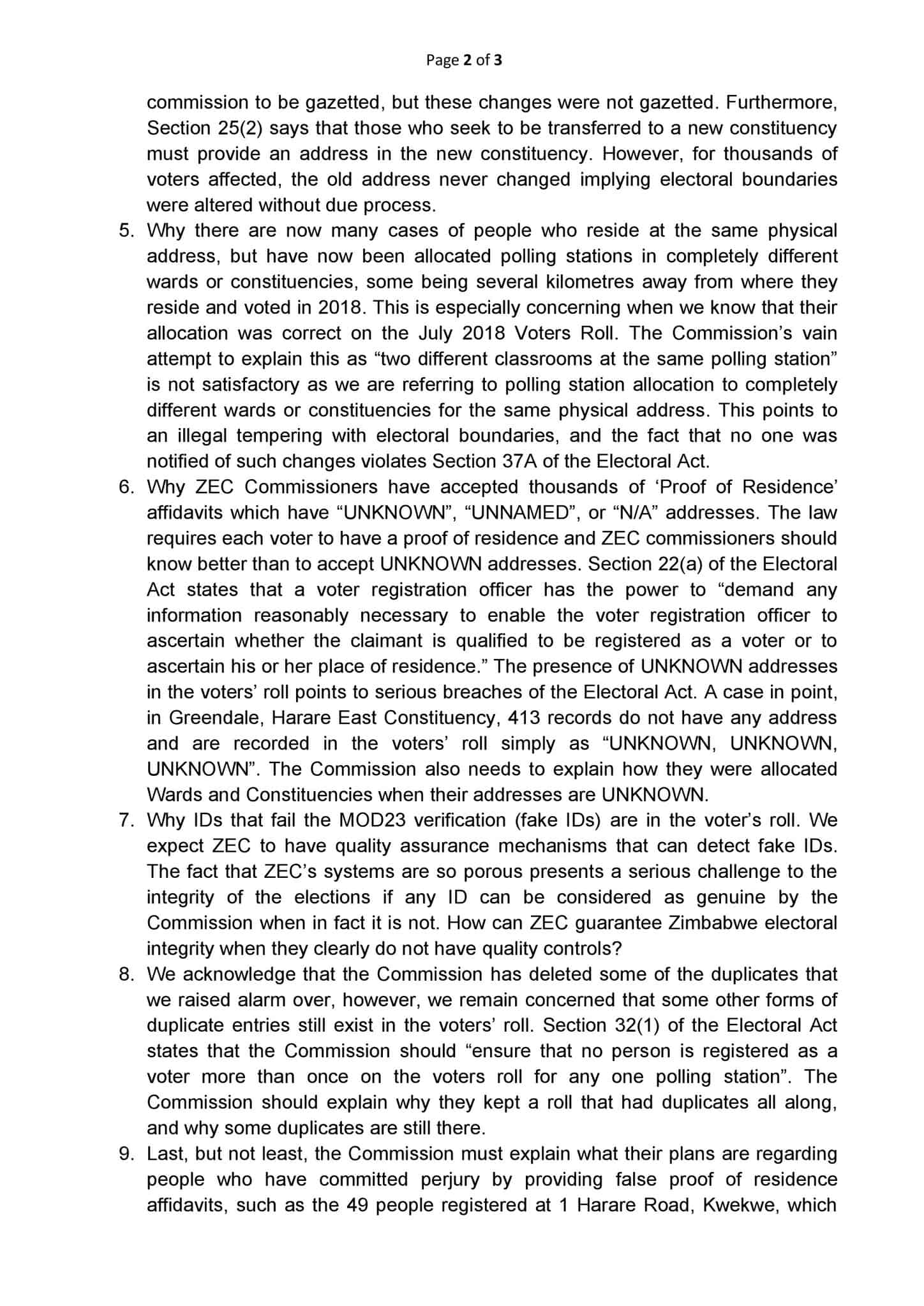 Page 2 of 3

commission to be gazetted, but these changes were not gazetted. Furthermore, Section 25(2) says that those who seek to be transferred to a new constituency must provide an address in the new constituency. However, for thousands of voters affected, the old address never changed implying electoral boundaries were altered without due process.

5. Why there are now many cases of people who reside at the same physical address, but have now been allocated polling stations in completely different wards or constituencies, some being several kilometres away from where they reside and voted in 2018. This is especially concerning when we know that their allocation was correct on the July 2018 Voters Roll. The Commission's vain attempt to explain this as "two different classrooms at the same polling station" is not satisfactory as we are referring to polling station allocation to completely different wards or constituencies for the same physical address. This points to an illegal tempering with electoral boundaries, and the fact that no one was notified of such changes violates Section 37A of the Electoral Act.

6. Why ZEC Commissioners have accepted thousands of 'Proof of Residence' affidavits which have "UNKNOWN", "UNNAMED", or "N/A" addresses. The law requires each voter to have a proof of residence and ZEC commissioners should know better than to accept UNKNOWN addresses. Section 22(a) of the Electoral Act states that a voter registration officer has the power to "demand any information reasonably necessary to enable the voter registration officer to ascertain whether the claimant is qualified to be registered as a voter or to ascertain his or her place of residence." The presence of UNKNOWN addresses in the voters' roll points to serious breaches of the Electoral Act. A case in point, in Greendale, Harare East Constituency, 413 records do not have any address and are recorded in the voters' roll simply as "UNKNOWN, UNKNOWN, UNKNOWN". The Commission also needs to explain how they were allocated Wards and Constituencies when their addresses are UNKNOWN.

7. Why IDs that fail the MOD23 verification (fake IDs) are in the voter's roll. We expect ZEC to have quality assurance mechanisms that can detect fake IDs. The fact that ZEC's systems are so porous presents a serious challenge to the integrity of the elections if any ID can be considered as genuine by the Commission when in fact it is not. How can ZEC guarantee Zimbabwe electoral integrity when they clearly do not have quality controls?

8. We acknowledge that the Commission has deleted some of the duplicates that we raised alarm over, however, we remain concerned that some other forms of duplicate entries still exist in the voters' roll. Section 32(1) of the Electoral Act states that the Commission should "ensure that no person is registered as a voter more than once on the voters roll for any one polling station". The Commission should explain why they kept a roll that had duplicates all along, and why some duplicates are still there.

9. Last, but not least, the Commission must explain what their plans are regarding people who have committed perjury by providing false proof of residence affidavits, such as the 49 people registered at 1 Harare Road, Kwekwe, which